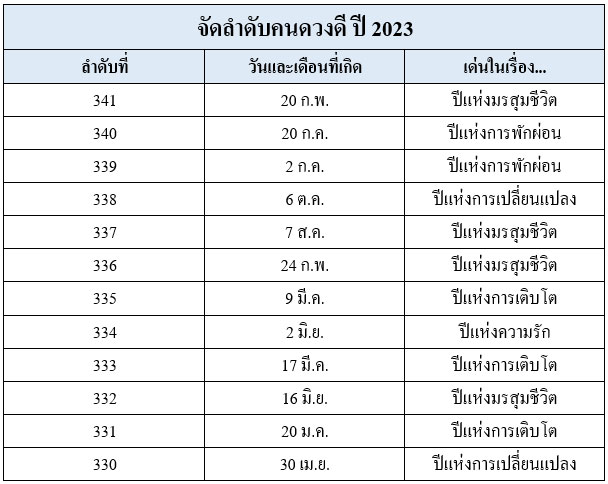 จัดลำดับคนดวงดี ปี 2023

| ลำดับที่ | วันและเดือนที่เกิด | เด่นในเรื่อง... |
|---|---|---|
| 341 | 20 ก.พ. | ปีแห่งมรสุมชีวิต |
| 340 | 20 ก.ค. | ปีแห่งการพักผ่อน |
| 339 | 2 ก.ค. | ปีแห่งการพักผ่อน |
| 338 | 6 ต.ค. | ปีแห่งการเปลี่ยนแปลง |
| 337 | 7 ส.ค. | ปีแห่งมรสุมชีวิต |
| 336 | 24 ก.พ. | ปีแห่งมรสุมชีวิต |
| 335 | 9 มี.ค. | ปีแห่งการเติบโต |
| 334 | 2 มิ.ย. | ปีแห่งความรัก |
| 333 | 17 มี.ค. | ปีแห่งการเติบโต |
| 332 | 16 มิ.ย. | ปีแห่งมรสุมชีวิต |
| 331 | 20 ม.ค. | ปีแห่งการเติบโต |
| 330 | 30 เม.ย. | ปีแห่งการเปลี่ยนแปลง |